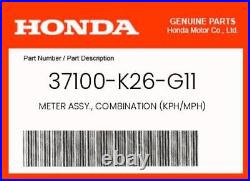 HONDA

GENUINE PARTS
Honda Motor Co., Ltd.

Part Number / Part Description

37100-K26-G11

METER ASSY., COMBINATION (KPH/MPH)

ebay